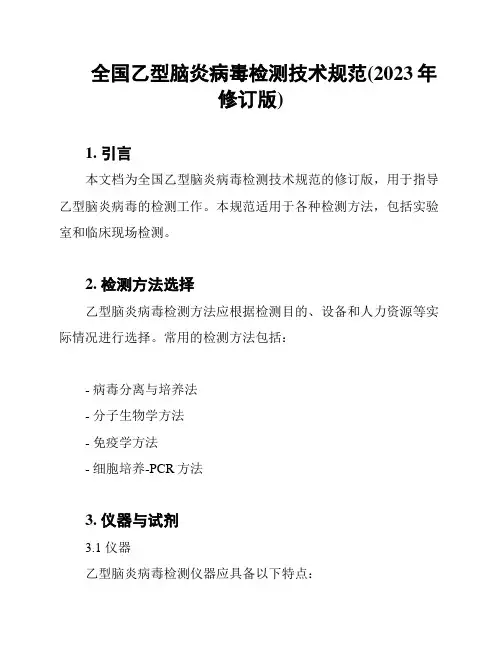 全国乙型脑炎病毒检测技术规范(2023 年修订版)

1. 引言

本文档为全国乙型脑炎病毒检测技术规范的修订版，用于指导乙型脑炎病毒的检测工作。本规范适用于各种检测方法，包括实验室和临床现场检测。

2. 检测方法选择

乙型脑炎病毒检测方法应根据检测目的、设备和人力资源等实际情况进行选择。常用的检测方法包括：

- 病毒分离与培养法
- 分子生物学方法
- 免疫学方法
- 细胞培养-PCR 方法

3. 仪器与试剂

3.1 仪器

乙型脑炎病毒检测仪器应具备以下特点：